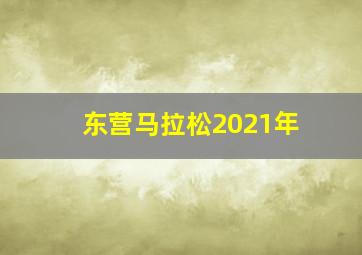 东营马拉松2021年